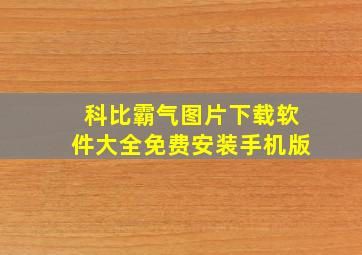 科比霸气图片下载软件大全免费安装手机版